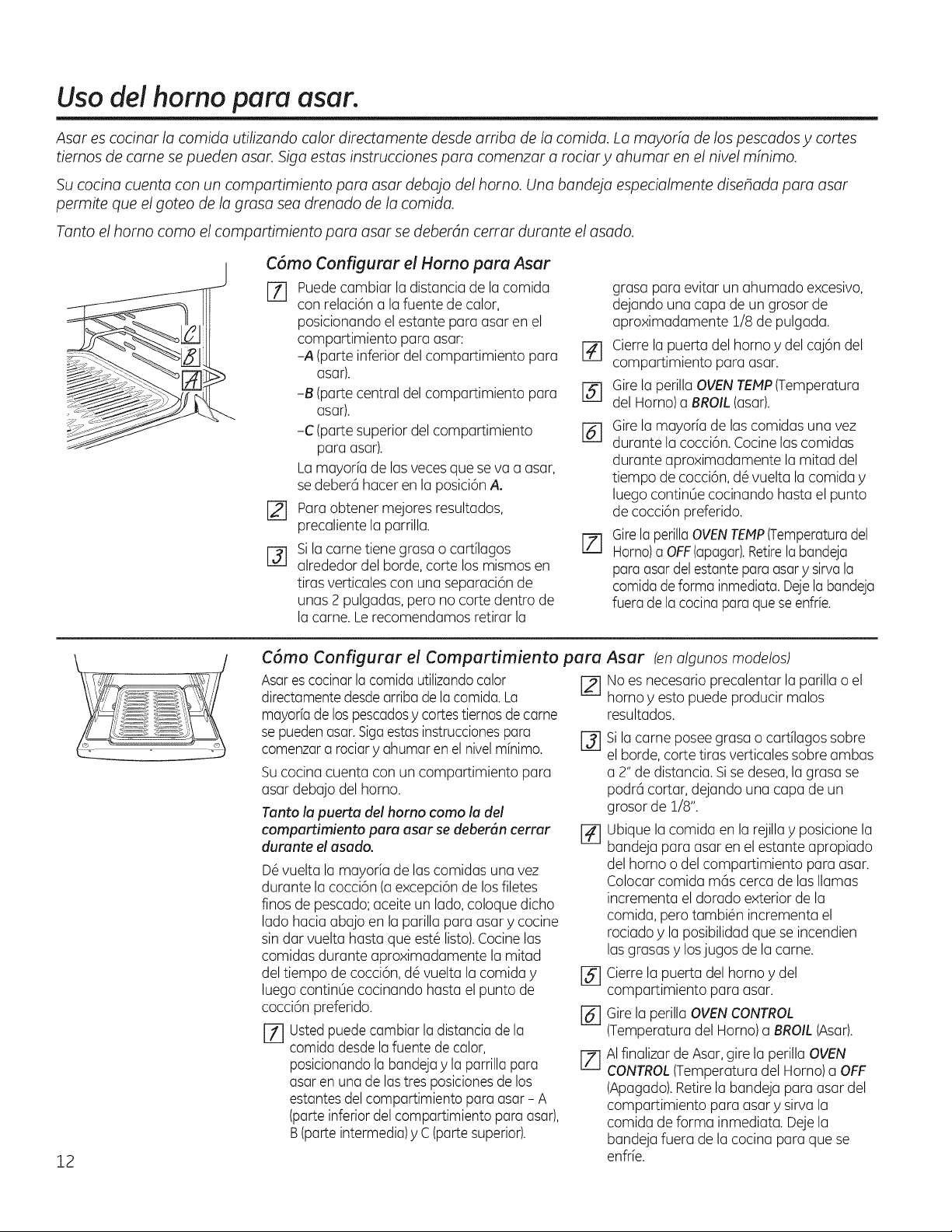 Uso del horno para asar.

Asar es cocinar la comida utilizando calor directamente desde arriba de la comida. La mayoría de los pescados y cortes tiernos de carne se pueden asar. Siga estas instrucciones para comenzar a rociar y ahumar en el nivel mínimo.

Su cocina cuenta con un compartimiento para asar debajo del horno. Una bandeja especialmente diseñada para asar permite que el goteo de la grasa sea drenado de la comida.

Tanto el horno como el compartimiento para asar se deberán cerrar durante el asado.

C
B
A

Cómo Configurar el Horno para Asar

1 Puede cambiar la distancia de la comida con relación a la fuente de calor, posicionando el estante para asar en el compartimiento para asar:
-A (parte inferior del compartimiento para asar).
-B (parte central del compartimiento para asar).
-C (parte superior del compartimiento para asar).
La mayoría de las veces que se va a asar, se deberá hacer en la posición A.

2 Para obtener mejores resultados, precaliente la parrilla.

3 Si la carne tiene grasa o cartílagos alrededor del borde, corte los mismos en tiras verticales con una separación de unas 2 pulgadas, pero no corte dentro de la carne. Le recomendamos retirar la grasa para evitar un ahumado excesivo, dejando una capa de un grosor de aproximadamente 1/8 de pulgada.

4 Cierre la puerta del horno y del cajón del compartimiento para asar.

5 Gire la perilla OVEN TEMP (Temperatura del Horno) a BROIL (asar).

6 Gire la mayoría de las comidas una vez durante la cocción. Cocine las comidas durante aproximadamente la mitad del tiempo de cocción, dé vuelta la comida y luego continúe cocinando hasta el punto de cocción preferido.

7 Gire la perilla OVEN TEMP (Temperatura del Horno) a OFF (apagar). Retire la bandeja para asar del estante para asar y sirva la comida de forma inmediata. Deje la bandeja fuera de la cocina para que se enfríe.

Cómo Configurar el Compartimiento para Asar (en algunos modelos)

Asar es cocinar la comida utilizando calor directamente desde arriba de la comida. La mayoría de los pescados y cortes tiernos de carne se pueden asar. Siga estas instrucciones para comenzar a rociar y ahumar en el nivel mínimo.

Su cocina cuenta con un compartimiento para asar debajo del horno.

Tanto la puerta del horno como la del compartimiento para asar se deberán cerrar durante el asado.

Dé vuelta la mayoría de las comidas una vez durante la cocción (a excepción de los filetes finos de pescado; aceite un lado, coloque dicho lado hacia abajo en la parilla para asar y cocine sin dar vuelta hasta que esté listo). Cocine las comidas durante aproximadamente la mitad del tiempo de cocción, dé vuelta la comida y luego continúe cocinando hasta el punto de cocción preferido.

1 Usted puede cambiar la distancia de la comida desde la fuente de calor, posicionando la bandeja y la parrilla para asar en una de las tres posiciones de los estantes del compartimiento para asar - A (parte inferior del compartimiento para asar), B (parte intermedia) y C (parte superior).

2 No es necesario precalentar la parilla o el horno y esto puede producir malos resultados.

3 Si la carne posee grasa o cartílagos sobre el borde, corte tiras verticales sobre ambas a 2" de distancia. Si se desea, la grasa se podrá cortar, dejando una capa de un grosor de 1/8".

4 Ubique la comida en la rejilla y posicione la bandeja para asar en el estante apropiado del horno o del compartimiento para asar. Colocar comida más cerca de las llamas incrementa el dorado exterior de la comida, pero también incrementa el rociado y la posibilidad que se incendien las grasas y los jugos de la carne.

5 Cierre la puerta del horno y del compartimiento para asar.

6 Gire la perilla OVEN CONTROL (Temperatura del Horno) a BROIL (Asar).

7 Al finalizar de Asar, gire la perilla OVEN CONTROL (Temperatura del Horno) a OFF (Apagado). Retire la bandeja para asar del compartimiento para asar y sirva la comida de forma inmediata. Deje la bandeja fuera de la cocina para que se enfríe.

12